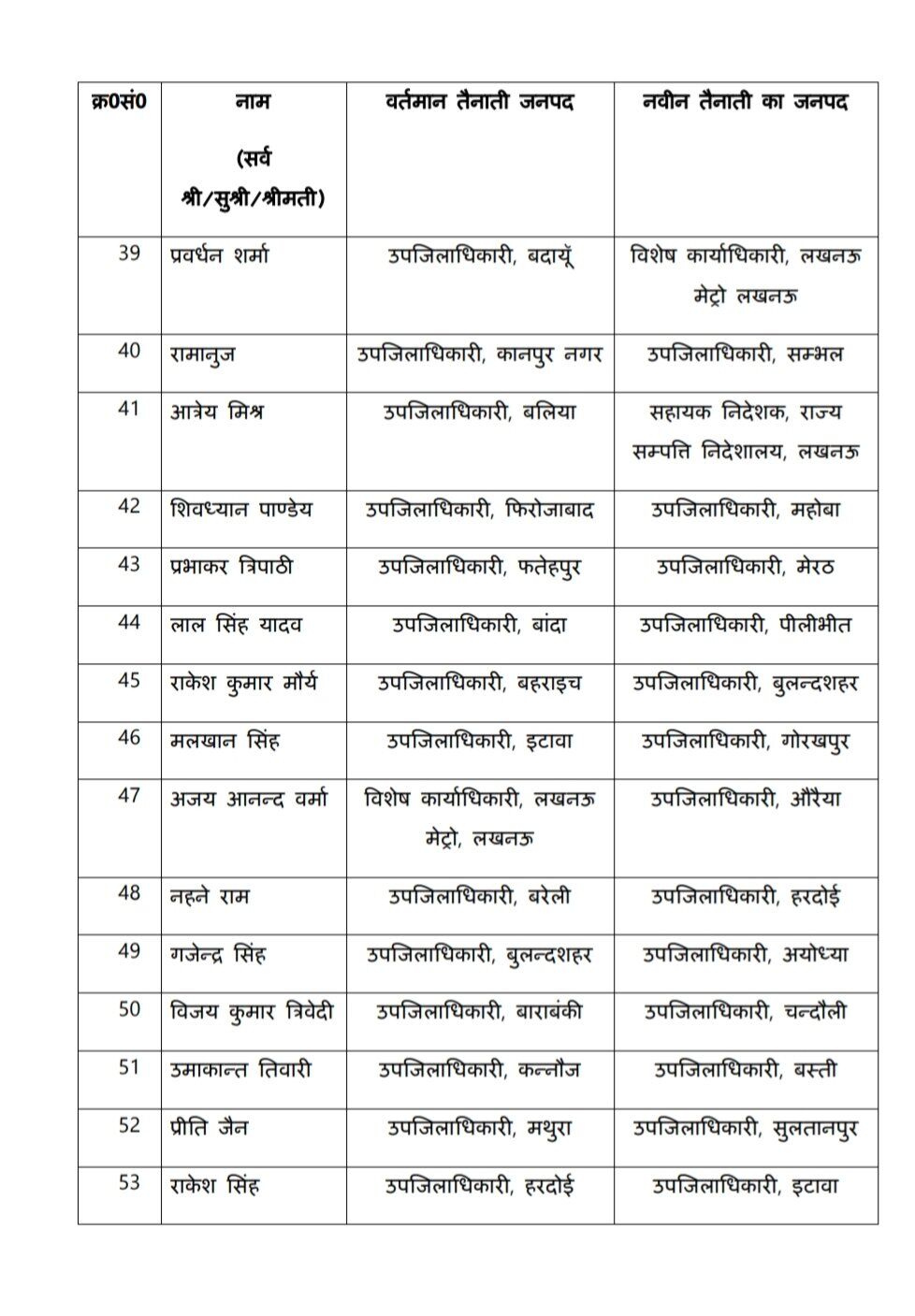 | क्र0सं0 | नाम (सर्व श्री/सुश्री/श्रीमती) | वर्तमान तैनाती जनपद | नवीन तैनाती का जनपद |
|---|---|---|---|
| 39 | प्रवर्धन शर्मा | उपजिलाधिकारी, बदायूँ | विशेष कार्याधिकारी, लखनऊ मेट्रो लखनऊ |
| 40 | रामानुज | उपजिलाधिकारी, कानपुर नगर | उपजिलाधिकारी, सम्भल |
| 41 | आत्रेय मिश्र | उपजिलाधिकारी, बलिया | सहायक निदेशक, राज्य सम्पत्ति निदेशालय, लखनऊ |
| 42 | शिवध्यान पाण्डेय | उपजिलाधिकारी, फिरोजाबाद | उपजिलाधिकारी, महोबा |
| 43 | प्रभाकर त्रिपाठी | उपजिलाधिकारी, फतेहपुर | उपजिलाधिकारी, मेरठ |
| 44 | लाल सिंह यादव | उपजिलाधिकारी, बांदा | उपजिलाधिकारी, पीलीभीत |
| 45 | राकेश कुमार मौर्य | उपजिलाधिकारी, बहराइच | उपजिलाधिकारी, बुलन्दशहर |
| 46 | मलखान सिंह | उपजिलाधिकारी, इटावा | उपजिलाधिकारी, गोरखपुर |
| 47 | अजय आनन्द वर्मा | विशेष कार्याधिकारी, लखनऊ मेट्रो, लखनऊ | उपजिलाधिकारी, औरैया |
| 48 | नहने राम | उपजिलाधिकारी, बरेली | उपजिलाधिकारी, हरदोई |
| 49 | गजेन्द्र सिंह | उपजिलाधिकारी, बुलन्दशहर | उपजिलाधिकारी, अयोध्या |
| 50 | विजय कुमार त्रिवेदी | उपजिलाधिकारी, बाराबंकी | उपजिलाधिकारी, चन्दौली |
| 51 | उमाकान्त तिवारी | उपजिलाधिकारी, कन्नौज | उपजिलाधिकारी, बस्ती |
| 52 | प्रीति जैन | उपजिलाधिकारी, मथुरा | उपजिलाधिकारी, सुलतानपुर |
| 53 | राकेश सिंह | उपजिलाधिकारी, हरदोई | उपजिलाधिकारी, इटावा |